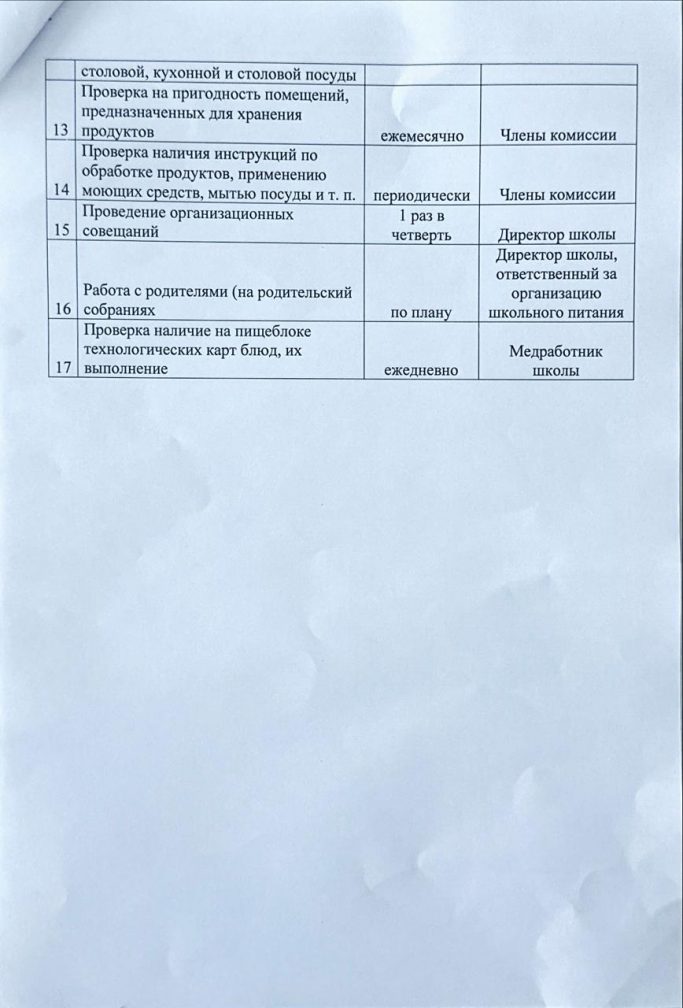 | | столовой, кухонной и столовой посуды | | |
|---|---|---|---|
| 13 | Проверка на пригодность помещений, предназначенных для хранения продуктов | ежемесячно | Члены комиссии |
| 14 | Проверка наличия инструкций по обработке продуктов, применению моющих средств, мытью посуды и т. п. | периодически | Члены комиссии |
| 15 | Проведение организационных совещаний | 1 раз в четверть | Директор школы |
| 16 | Работа с родителями (на родительский собраниях | по плану | Директор школы, ответственный за организацию школьного питания |
| 17 | Проверка наличие на пищеблоке технологических карт блюд, их выполнение | ежедневно | Медработник школы |